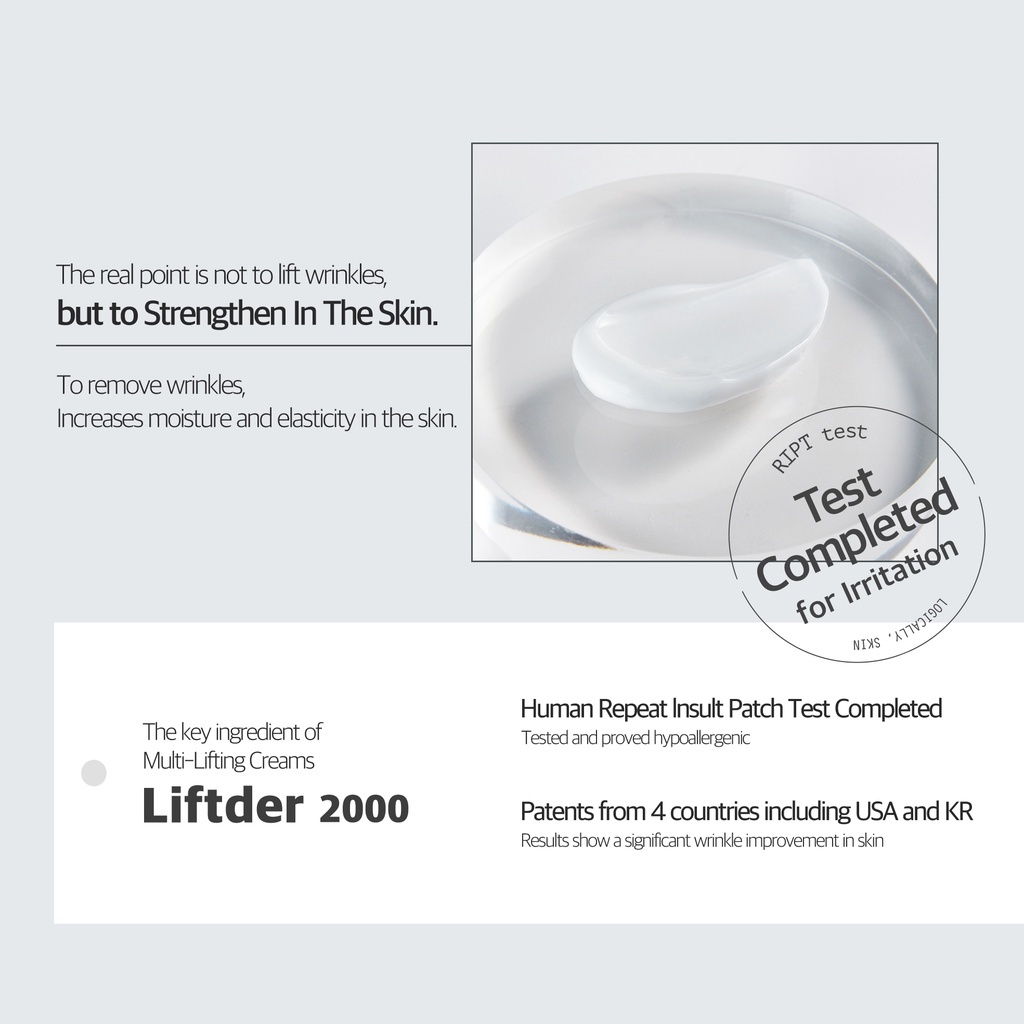 The real point is not to lift wrinkles,
but to Strengthen In The Skin.

To remove wrinkles,
Increases moisture and elasticity in the skin.

RIPT test
Test
Completed
for Irritation
LOGICALLY, SKIN

The key ingredient of
Multi-Lifting Creams
Liftder 2000

Human Repeat Insult Patch Test Completed
Tested and proved hypoallergenic

Patents from 4 countries including USA and KR
Results show a significant wrinkle improvement in skin